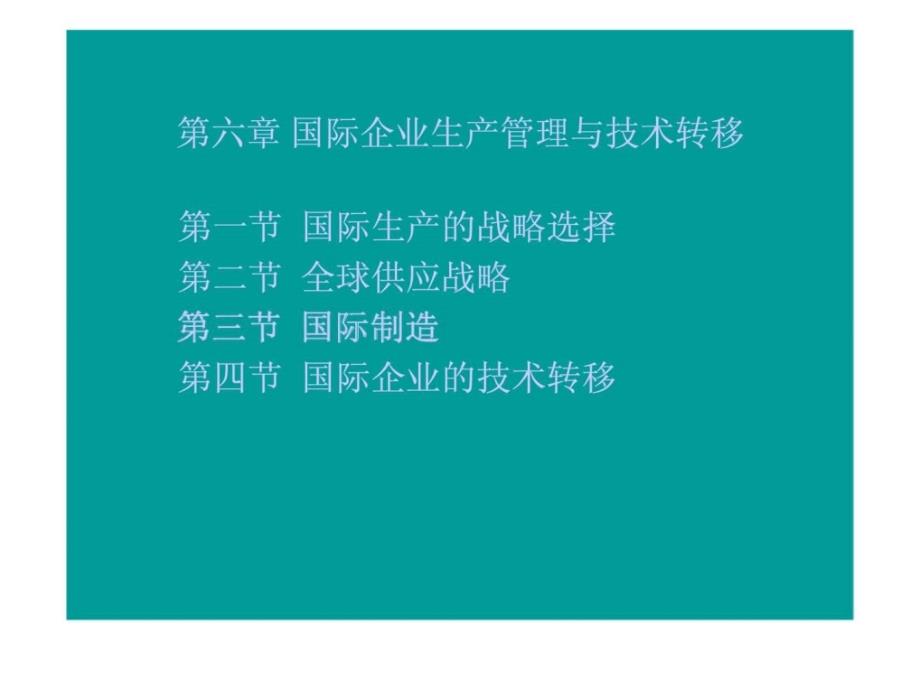 第六章 国际企业生产管理与技术转移

第一节 国际生产的战略选择
第二节 全球供应战略
第三节 国际制造
第四节 国际企业的技术转移